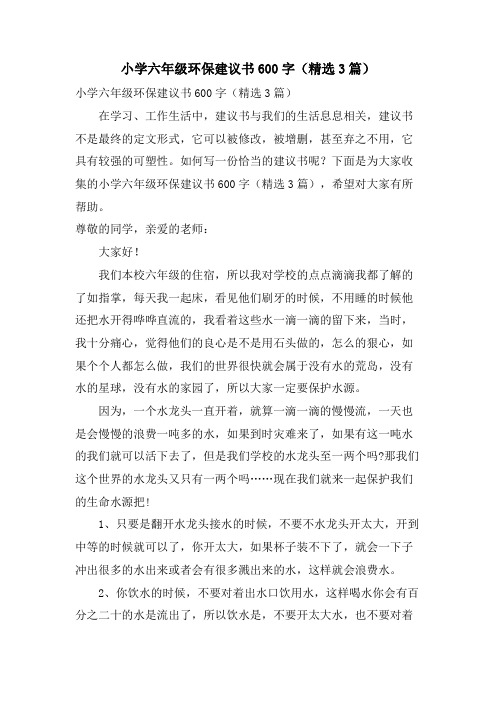 小学六年级环保建议书600字（精选3篇）

小学六年级环保建议书600字（精选3篇）

在学习、工作生活中，建议书与我们的生活息息相关，建议书不是最终的定文形式，它可以被修改，被增删，甚至弃之不用，它具有较强的可塑性。如何写一份恰当的建议书呢？下面是为大家收集的小学六年级环保建议书600字（精选3篇），希望对大家有所帮助。

尊敬的同学，亲爱的老师：

大家好！

我们本校六年级的住宿，所以我对学校的点点滴滴我都了解的了如指掌，每天我一起床，看见他们刷牙的时候，不用睡的时候他还把水开得哗哗直流的，我看着这些水一滴一滴的留下来，当时，我十分痛心，觉得他们的良心是不是用石头做的，怎么的狠心，如果个个人都怎么做，我们的世界很快就会属于没有水的荒岛，没有水的星球，没有水的家园了，所以大家一定要保护水源。

因为，一个水龙头一直开着，就算一滴一滴的慢慢流，一天也是会慢慢的浪费一吨多的水，如果到时灾难来了，如果有这一吨水的我们就可以活下去了，但是我们学校的水龙头至一两个吗?那我们这个世界的水龙头又只有一两个吗……现在我们就来一起保护我们的生命水源把！

1、只要是翻开水龙头接水的时候，不要不水龙头开太大，开到中等的时候就可以了，你开太大，如果杯子装不下了，就会一下子冲出很多的水出来或者会有很多溅出来的水，这样就会浪费水。

2、你饮水的时候，不要对着出水口饮用水，这样喝水你会有百分之二十的水是流出了，所以饮水是，不要开太大水，也不要对着